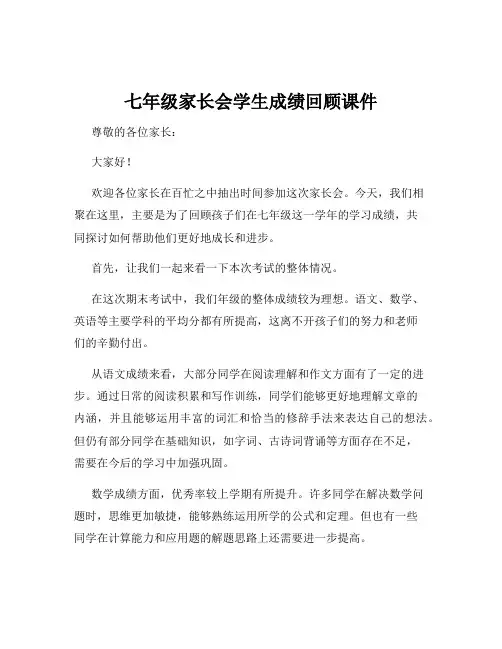 七年级家长会学生成绩回顾课件

尊敬的各位家长：

大家好！

欢迎各位家长在百忙之中抽出时间参加这次家长会。今天，我们相聚在这里，主要是为了回顾孩子们在七年级这一学年的学习成绩，共同探讨如何帮助他们更好地成长和进步。

首先，让我们一起来看一下本次考试的整体情况。

在这次期末考试中，我们年级的整体成绩较为理想。语文、数学、英语等主要学科的平均分都有所提高，这离不开孩子们的努力和老师们的辛勤付出。

从语文成绩来看，大部分同学在阅读理解和作文方面有了一定的进步。通过日常的阅读积累和写作训练，同学们能够更好地理解文章的内涵，并且能够运用丰富的词汇和恰当的修辞手法来表达自己的想法。但仍有部分同学在基础知识，如字词、古诗词背诵等方面存在不足，需要在今后的学习中加强巩固。

数学成绩方面，优秀率较上学期有所提升。许多同学在解决数学问题时，思维更加敏捷，能够熟练运用所学的公式和定理。但也有一些同学在计算能力和应用题的解题思路上还需要进一步提高。